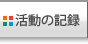 活動の記録